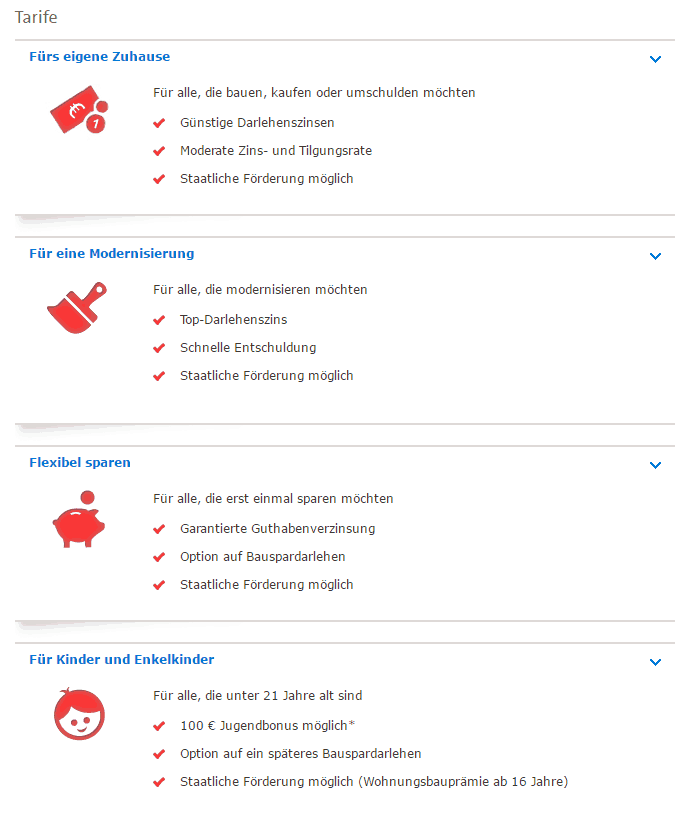 Tarife

Fürs eigene Zuhause

Für alle, die bauen, kaufen oder umschulden möchten

Günstige Darlehenszinsen

Moderate Zins- und Tilgungsrate

Staatliche Förderung möglich

Für eine Modernisierung

Für alle, die modernisieren möchten

Top-Darlehenszins

Schnelle Entschuldung

Staatliche Förderung möglich

Flexibel sparen

Für alle, die erst einmal sparen möchten

Garantierte Guthabenverzinsung

Option auf Bauspardarlehen

Staatliche Förderung möglich

Für Kinder und Enkelkinder

Für alle, die unter 21 Jahre alt sind

100 € Jugendbonus möglich*

Option auf ein späteres Bauspardarlehen

Staatliche Förderung möglich (Wohnungsbauprämie ab 16 Jahre)